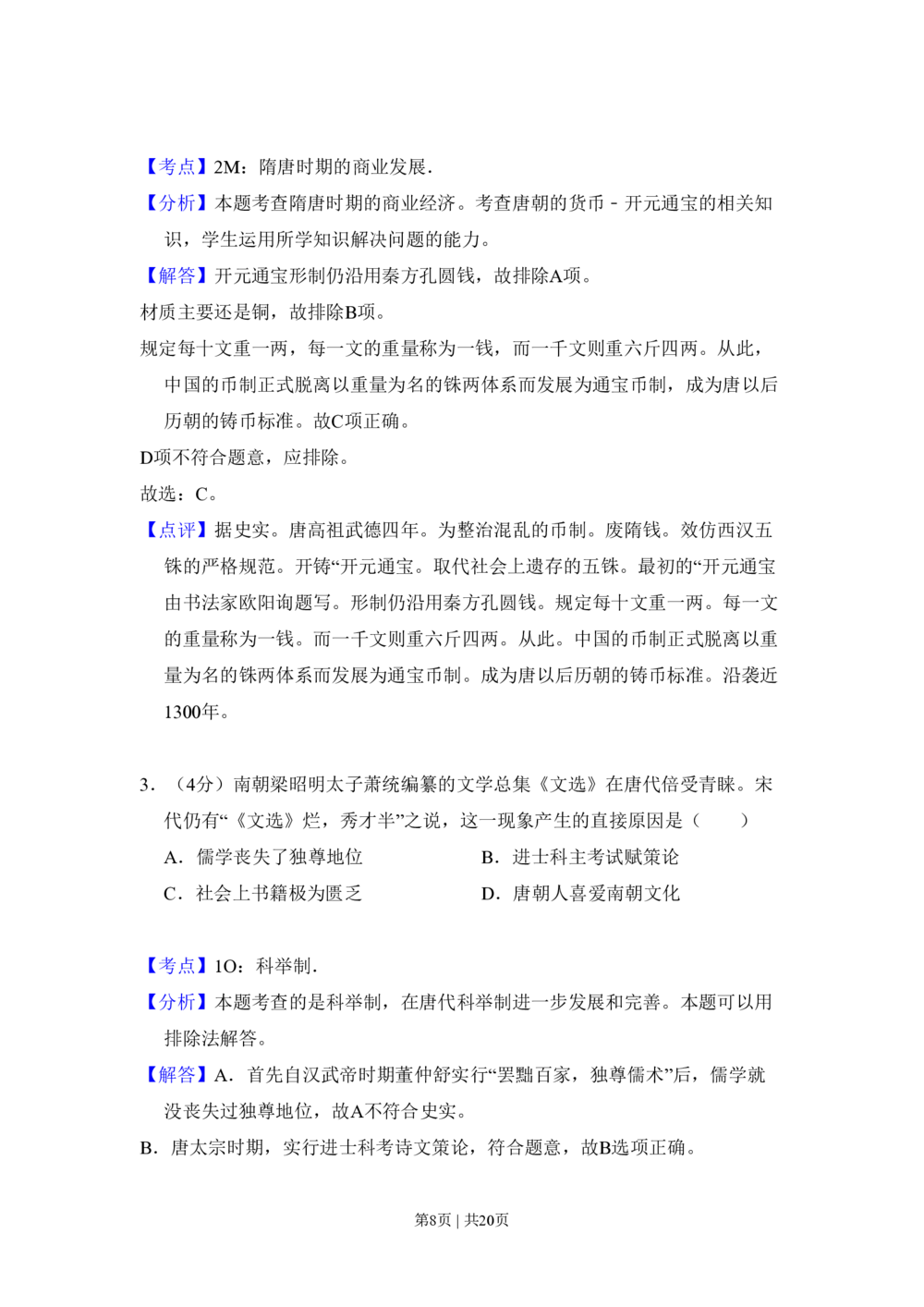 【考点】2M：隋唐时期的商业发展.

【分析】本题考查隋唐时期的商业经济。考查唐朝的货币﹣开元通宝的相关知识，学生运用所学知识解决问题的能力。

【解答】开元通宝形制仍沿用秦方孔圆钱，故排除A项。

材质主要还是铜，故排除B项。

规定每十文重一两，每一文的重量称为一钱，而一千文则重六斤四两。从此，中国的币制正式脱离以重量为名的铢两体系而发展为通宝币制，成为唐以后历朝的铸币标准。故C项正确。

D项不符合题意，应排除。

故选：C。

【点评】据史实。唐高祖武德四年。为整治混乱的币制。废隋钱。效仿西汉五铢的严格规范。开铸“开元通宝。取代社会上遗存的五铢。最初的“开元通宝由书法家欧阳询题写。形制仍沿用秦方孔圆钱。规定每十文重一两。每一文的重量称为一钱。而一千文则重六斤四两。从此。中国的币制正式脱离以重量为名的铢两体系而发展为通宝币制。成为唐以后历朝的铸币标准。沿袭近1300年。

3．（4分）南朝梁昭明太子萧统编纂的文学总集《文选》在唐代倍受青睐。宋代仍有“《文选》烂，秀才半”之说，这一现象产生的直接原因是（　　）

A．儒学丧失了独尊地位 B．进士科主考试赋策论

C．社会上书籍极为匮乏 D．唐朝人喜爱南朝文化

【考点】1O：科举制.

【分析】本题考查的是科举制，在唐代科举制进一步发展和完善。本题可以用排除法解答。

【解答】A．首先自汉武帝时期董仲舒实行“罢黜百家，独尊儒术”后，儒学就没丧失过独尊地位，故A不符合史实。

B．唐太宗时期，实行进士科考诗文策论，符合题意，故B选项正确。

第8页 | 共20页